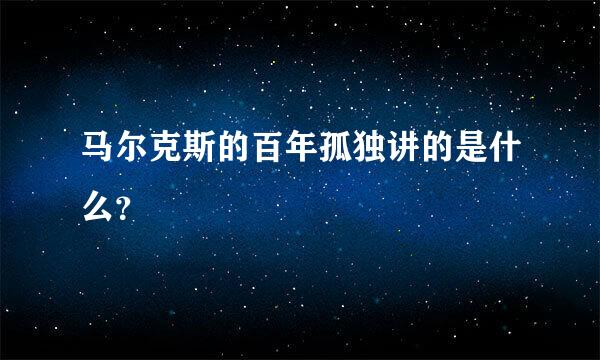 马尔克斯的百年孤独讲的是什么?